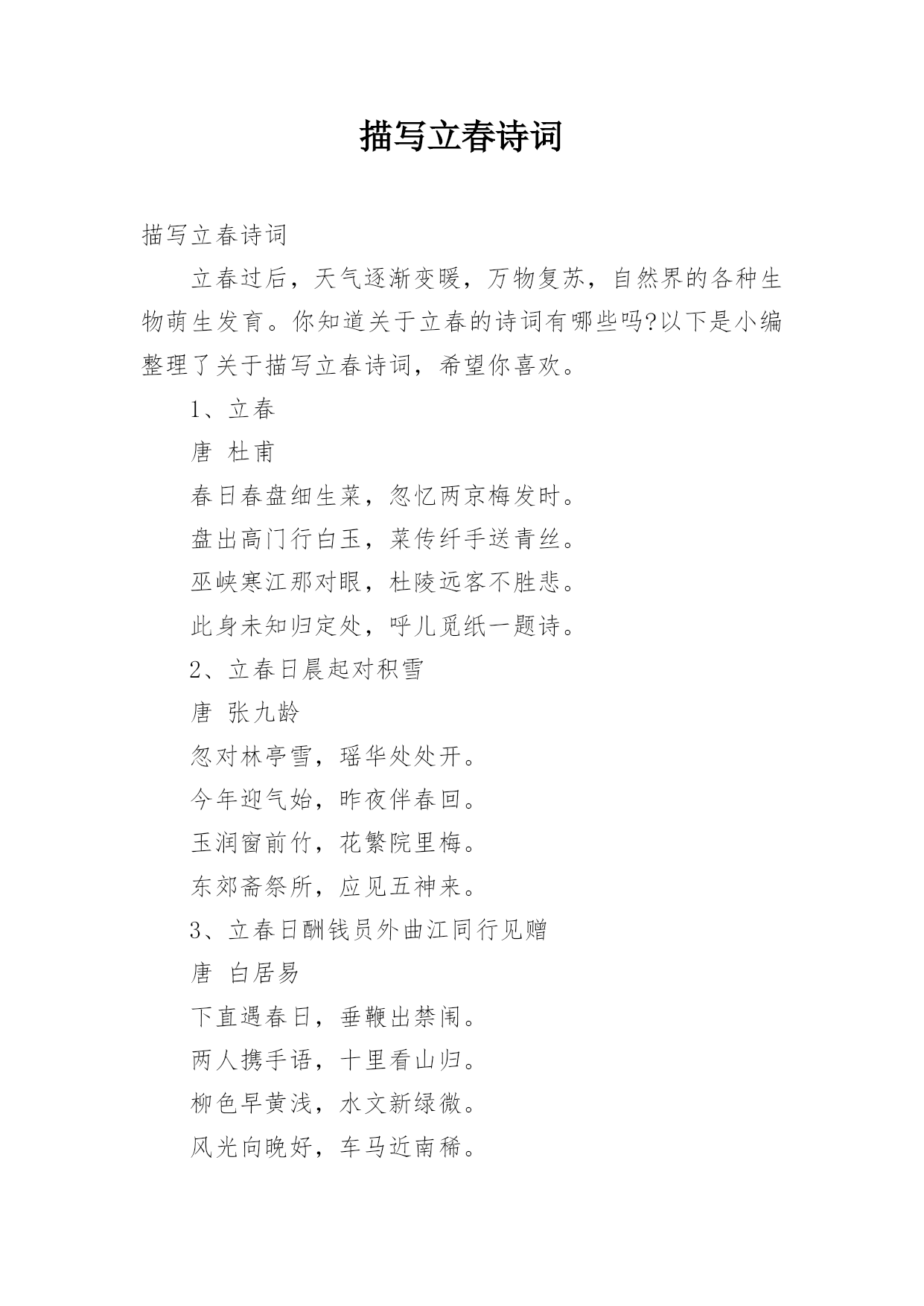 描写立春诗词

描写立春诗词

立春过后，天气逐渐变暖，万物复苏，自然界的各种生物萌生发育。你知道关于立春的诗词有哪些吗?以下是小编整理了关于描写立春诗词，希望你喜欢。

1、立春

唐 杜甫

春日春盘细生菜，忽忆两京梅发时。

盘出高门行白玉，菜传纤手送青丝。

巫峡寒江那对眼，杜陵远客不胜悲。

此身未知归定处，呼儿觅纸一题诗。

2、立春日晨起对积雪

唐 张九龄

忽对林亭雪，瑶华处处开。

今年迎气始，昨夜伴春回。

玉润窗前竹，花繁院里梅。

东郊斋祭所，应见五神来。

3、立春日酬钱员外曲江同行见赠

唐 白居易

下直遇春日，垂鞭出禁闱。

两人携手语，十里看山归。

柳色早黄浅，水文新绿微。

风光向晚好，车马近南稀。